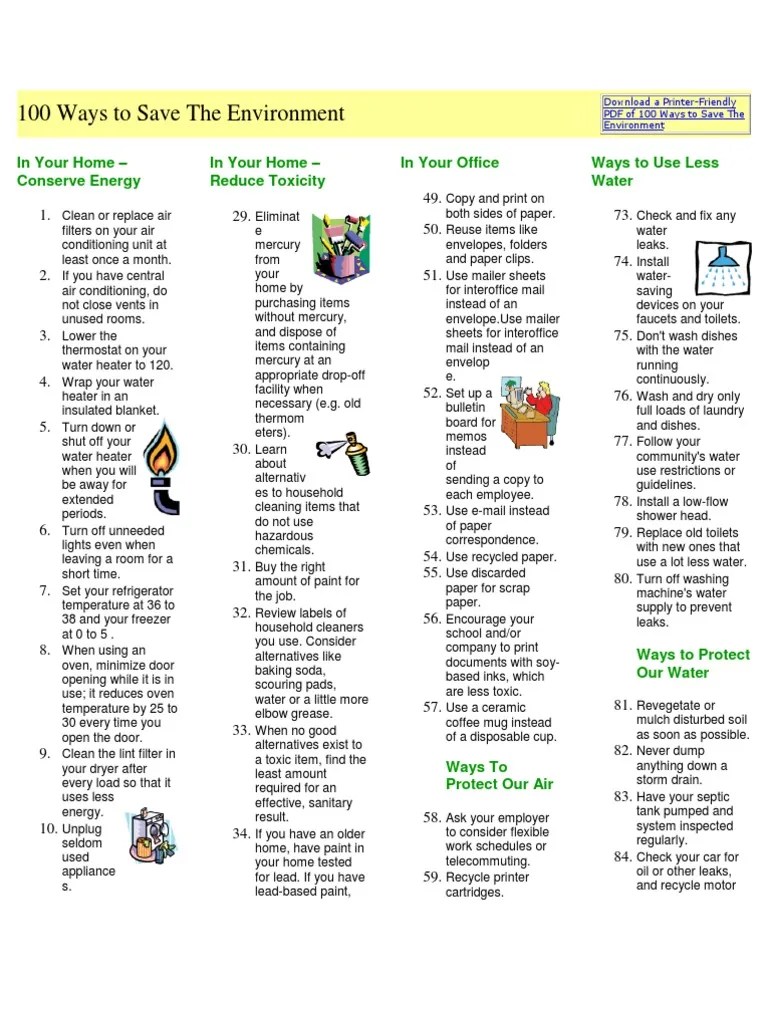 100 Ways to Save The Environment

Download a Printer-Friendly PDF of 100 Ways to Save The Environment

In Your Home – Conserve Energy

1. Clean or replace air filters on your air conditioning unit at least once a month.
2. If you have central air conditioning, do not close vents in unused rooms.
3. Lower the thermostat on your water heater to 120.
4. Wrap your water heater in an insulated blanket.
5. Turn down or shut off your water heater when you will be away for extended periods.
6. Turn off unneeded lights even when leaving a room for a short time.
7. Set your refrigerator temperature at 36 to 38 and your freezer at 0 to 5 .
8. When using an oven, minimize door opening while it is in use; it reduces oven temperature by 25 to 30 every time you open the door.
9. Clean the lint filter in your dryer after every load so that it uses less energy.
10. Unplug seldom used appliances.

In Your Home – Reduce Toxicity

29. Eliminate mercury from your home by purchasing items without mercury, and dispose of items containing mercury at an appropriate drop-off facility when necessary (e.g. old thermometers).
30. Learn about alternatives to household cleaning items that do not use hazardous chemicals.
31. Buy the right amount of paint for the job.
32. Review labels of household cleaners you use. Consider alternatives like baking soda, scouring pads, water or a little more elbow grease.
33. When no good alternatives exist to a toxic item, find the least amount required for an effective, sanitary result.
34. If you have an older home, have paint in your home tested for lead. If you have lead-based paint,

In Your Office

49. Copy and print on both sides of paper.
50. Reuse items like envelopes, folders and paper clips.
51. Use mailer sheets for interoffice mail instead of an envelope.Use mailer sheets for interoffice mail instead of an envelope.
52. Set up a bulletin board for memos instead of sending a copy to each employee.
53. Use e-mail instead of paper correspondence.
54. Use recycled paper.
55. Use discarded paper for scrap paper.
56. Encourage your school and/or company to print documents with soy-based inks, which are less toxic.
57. Use a ceramic coffee mug instead of a disposable cup.

Ways To Protect Our Air

58. Ask your employer to consider flexible work schedules or telecommuting.
59. Recycle printer cartridges.

Ways to Use Less Water

73. Check and fix any water leaks.
74. Install water-saving devices on your faucets and toilets.
75. Don't wash dishes with the water running continuously.
76. Wash and dry only full loads of laundry and dishes.
77. Follow your community's water use restrictions or guidelines.
78. Install a low-flow shower head.
79. Replace old toilets with new ones that use a lot less water.
80. Turn off washing machine's water supply to prevent leaks.

Ways to Protect Our Water

81. Revegetate or mulch disturbed soil as soon as possible.
82. Never dump anything down a storm drain.
83. Have your septic tank pumped and system inspected regularly.
84. Check your car for oil or other leaks, and recycle motor